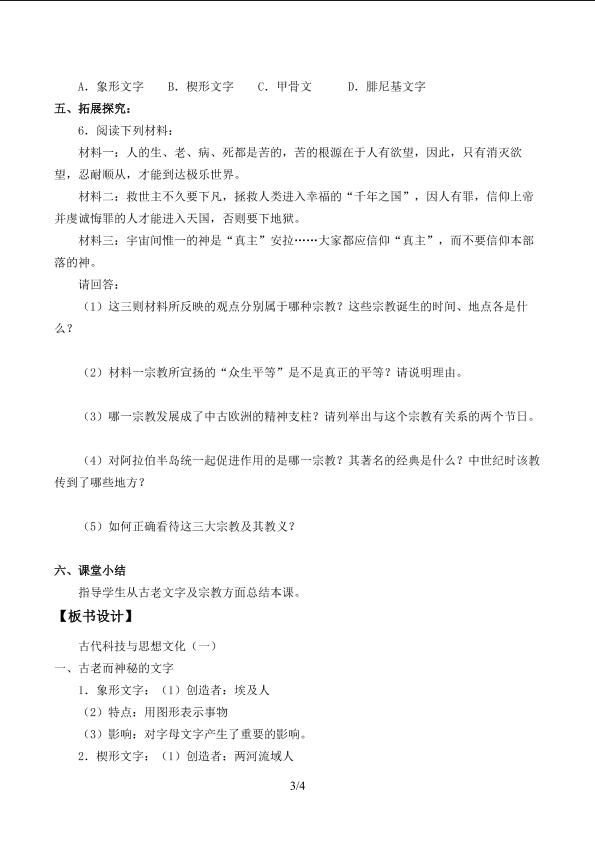 A．象形文字　B．楔形文字　C．甲骨文　D．腓尼基文字

五、拓展探究：

6．阅读下列材料：

材料一：人的生、老、病、死都是苦的，苦的根源在于人有欲望，因此，只有消灭欲望，忍耐顺从，才能到达极乐世界。

材料二：救世主不久要下凡，拯救人类进入幸福的“千年之国”，因人有罪，信仰上帝并虔诚悔罪的人才能进入天国，否则要下地狱。

材料三：宇宙间惟一的神是“真主”安拉……大家都应信仰“真主”，而不要信仰本部落的神。

请回答：

（1）这三则材料所反映的观点分别属于哪种宗教？这些宗教诞生的时间、地点各是什么？

（2）材料一宗教所宣扬的“众生平等”是不是真正的平等？请说明理由。

（3）哪一宗教发展成了中古欧洲的精神支柱？请列举出与这个宗教有关系的两个节日。

（4）对阿拉伯半岛统一起促进作用的是哪一宗教？其著名的经典是什么？中世纪时该教传到了哪些地方？

（5）如何正确看待这三大宗教及其教义？

六、课堂小结

指导学生从古老文字及宗教方面总结本课。

【板书设计】

古代科技与思想文化（一）

一、古老而神秘的文字

1．象形文字：（1）创造者：埃及人

（2）特点：用图形表示事物

（3）影响：对字母文字产生了重要的影响。

2．楔形文字：（1）创造者：两河流域人

3/4